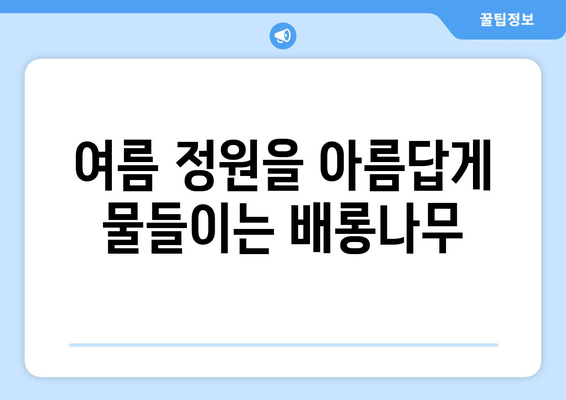 꿀팁정보

여름 정원을 아름답게 물들이는 배롱나무